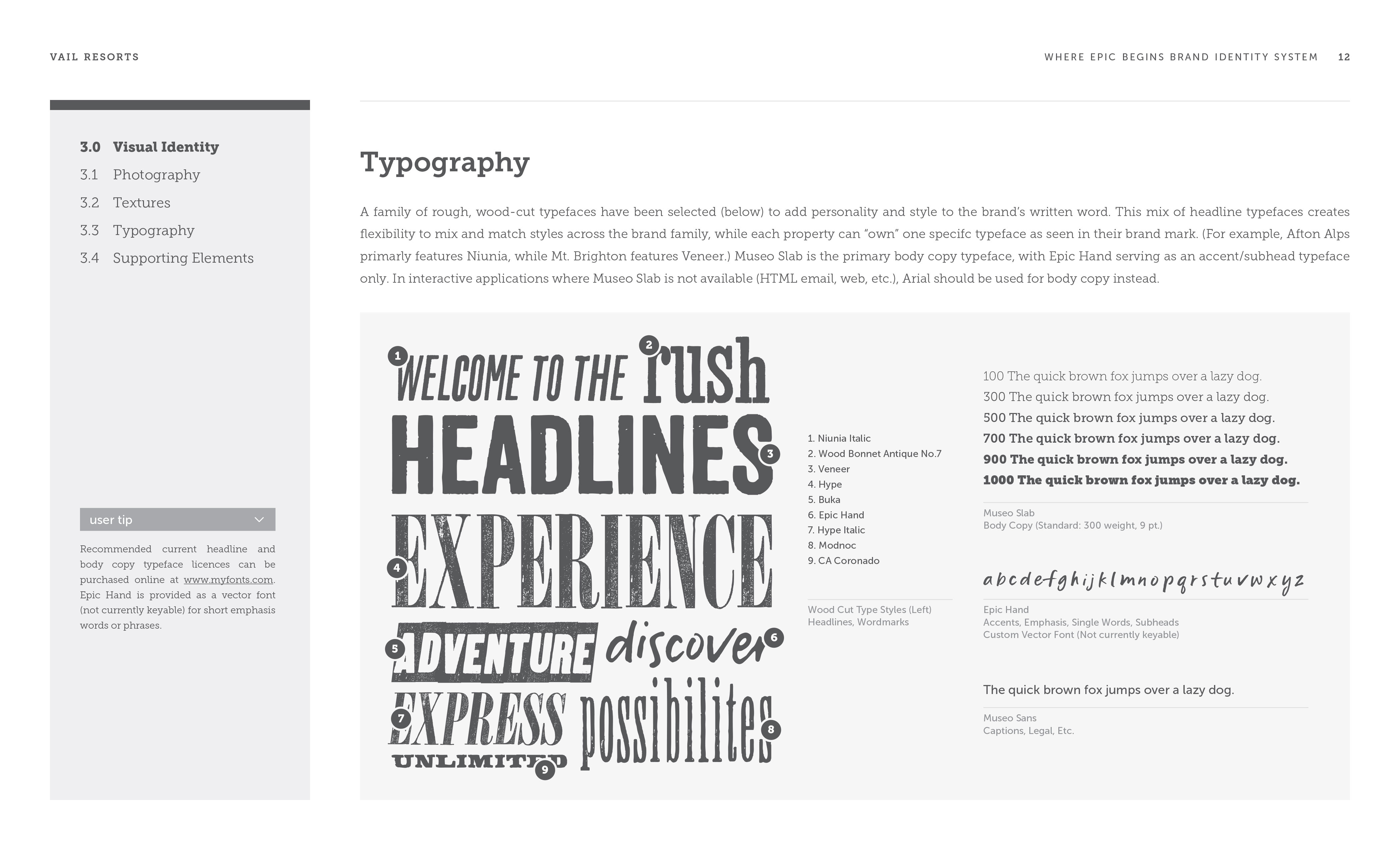 VAIL RESORTS

WHERE EPIC BEGINS BRAND IDENTITY SYSTEM 12

3.0 Visual Identity
3.1 Photography
3.2 Textures
3.3 Typography
3.4 Supporting Elements

user tip

Recommended current headline and body copy typeface licences can be purchased online at www.myfonts.com. Epic Hand is provided as a vector font (not currently keyable) for short emphasis words or phrases.

Typography

A family of rough, wood-cut typefaces have been selected (below) to add personality and style to the brand's written word. This mix of headline typefaces creates flexibility to mix and match styles across the brand family, while each property can "own" one specifc typeface as seen in their brand mark. (For example, Afton Alps primarly features Niunia, while Mt. Brighton features Veneer.) Museo Slab is the primary body copy typeface, with Epic Hand serving as an accent/subhead typeface only. In interactive applications where Museo Slab is not available (HTML email, web, etc.), Arial should be used for body copy instead.

1 WELCOME TO THE 2 rush
HEADLINES 3
4 EXPERIENCE
5 ADVENTURE discover 6
7 EXPRESS possibilites 8
UNLIMITED 9

1. Niunia Italic
2. Wood Bonnet Antique No.7
3. Veneer
4. Hype
5. Buka
6. Epic Hand
7. Hype Italic
8. Modnoc
9. CA Coronado

Wood Cut Type Styles (Left)
Headlines, Wordmarks

100 The quick brown fox jumps over a lazy dog.
300 The quick brown fox jumps over a lazy dog.
500 The quick brown fox jumps over a lazy dog.
700 The quick brown fox jumps over a lazy dog.
900 The quick brown fox jumps over a lazy dog.
1000 The quick brown fox jumps over a lazy dog.

Museo Slab
Body Copy (Standard: 300 weight, 9 pt.)

abcdefghijklmnopqrstuvwxyz

Epic Hand
Accents, Emphasis, Single Words, Subheads
Custom Vector Font (Not currently keyable)

The quick brown fox jumps over a lazy dog.

Museo Sans
Captions, Legal, Etc.